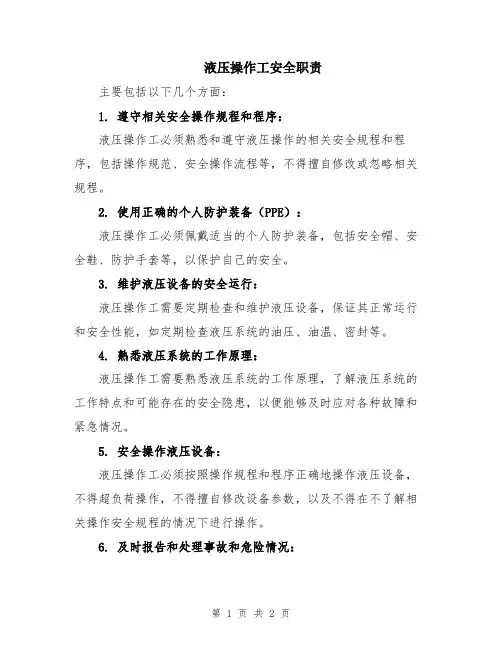 液压操作工安全职责

主要包括以下几个方面：

1. 遵守相关安全操作规程和程序：

液压操作工必须熟悉和遵守液压操作的相关安全规程和程序，包括操作规范、安全操作流程等，不得擅自修改或忽略相关规程。

2. 使用正确的个人防护装备（PPE）：

液压操作工必须佩戴适当的个人防护装备，包括安全帽、安全鞋、防护手套等，以保护自己的安全。

3. 维护液压设备的安全运行：

液压操作工需要定期检查和维护液压设备，保证其正常运行和安全性能，如定期检查液压系统的油压、油温、密封等。

4. 熟悉液压系统的工作原理：

液压操作工需要熟悉液压系统的工作原理，了解液压系统的工作特点和可能存在的安全隐患，以便能够及时应对各种故障和紧急情况。

5. 安全操作液压设备：

液压操作工必须按照操作规程和程序正确地操作液压设备，不得超负荷操作，不得擅自修改设备参数，以及不得在不了解相关操作安全规程的情况下进行操作。

6. 及时报告和处理事故和危险情况：

第 1 页 共 2 页